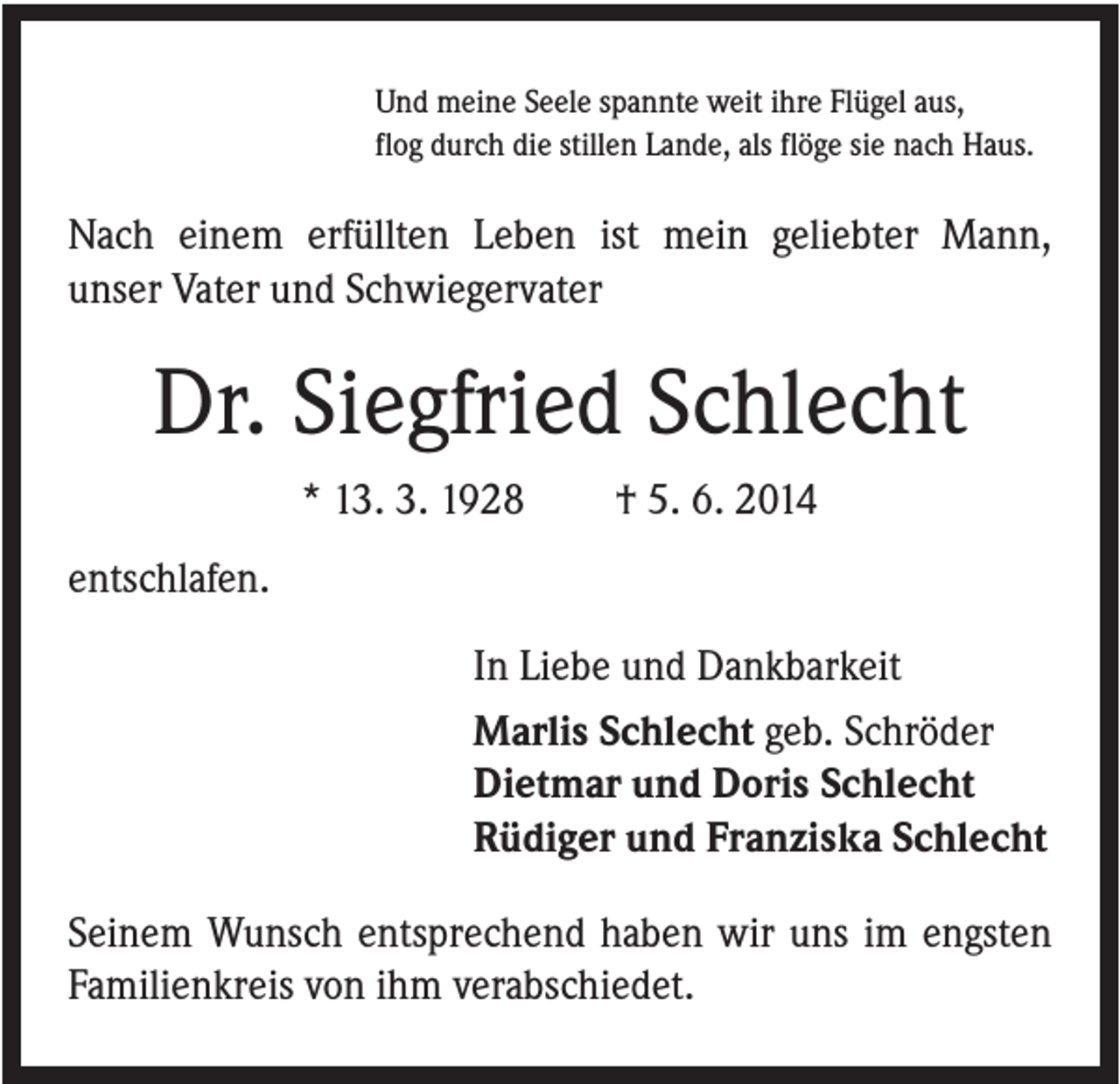 Und meine Seele spannte weit ihre Flügel aus,
flog durch die stillen Lande, als flöge sie nach Haus.

Nach einem erfüllten Leben ist mein geliebter Mann, unser Vater und Schwiegervater

Dr. Siegfried Schlecht

* 13. 3. 1928 † 5. 6. 2014

entschlafen.

In Liebe und Dankbarkeit

Marlis Schlecht geb. Schröder
Dietmar und Doris Schlecht
Rüdiger und Franziska Schlecht

Seinem Wunsch entsprechend haben wir uns im engsten Familienkreis von ihm verabschiedet.